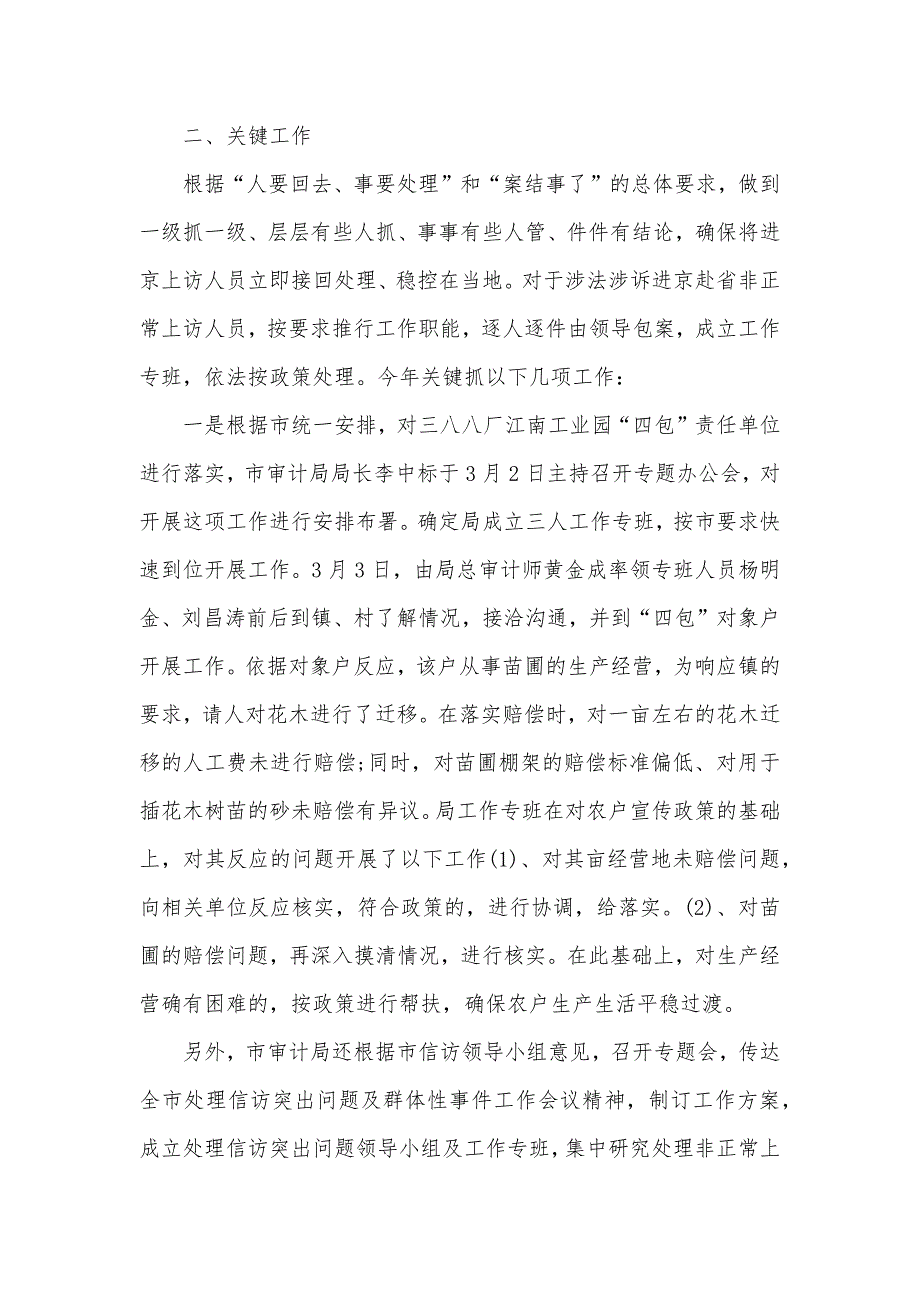 二、关键工作

根据“人要回去、事要处理”和“案结事了”的总体要求，做到一级抓一级、层层有些人抓、事事有些人管、件件有结论，确保将进京上访人员立即接回处理、稳控在当地。对于涉法涉诉进京赴省非正常上访人员，按要求推行工作职能，逐人逐件由领导包案，成立工作专班，依法按政策处理。今年关键抓以下几项工作：

一是根据市统一安排，对三八八厂江南工业园“四包”责任单位进行落实，市审计局局长李中标于3月2日主持召开专题办公会，对开展这项工作进行安排布署。确定局成立三人工作专班，按市要求快速到位开展工作。3月3日，由局总审计师黄金成率领专班人员杨明金、刘昌涛前后到镇、村了解情况，接洽沟通，并到“四包”对象户开展工作。依据对象户反应，该户从事苗圃的生产经营，为响应镇的要求，请人对花木进行了迁移。在落实赔偿时，对一亩左右的花木迁移的人工费未进行赔偿;同时，对苗圃棚架的赔偿标准偏低、对用于插花木树苗的砂未赔偿有异议。局工作专班在对农户宣传政策的基础上，对其反应的问题开展了以下工作(1)、对其亩经营地未赔偿问题，向相关单位反应核实，符合政策的，进行协调，给落实。(2)、对苗圃的赔偿问题，再深入摸清情况，进行核实。在此基础上，对生产经营确有困难的，按政策进行帮扶，确保农户生产生活平稳过渡。

另外，市审计局还根据市信访领导小组意见，召开专题会，传达全市处理信访突出问题及群体性事件工作会议精神，制订工作方案，成立处理信访突出问题领导小组及工作专班，集中研究处理非正常上